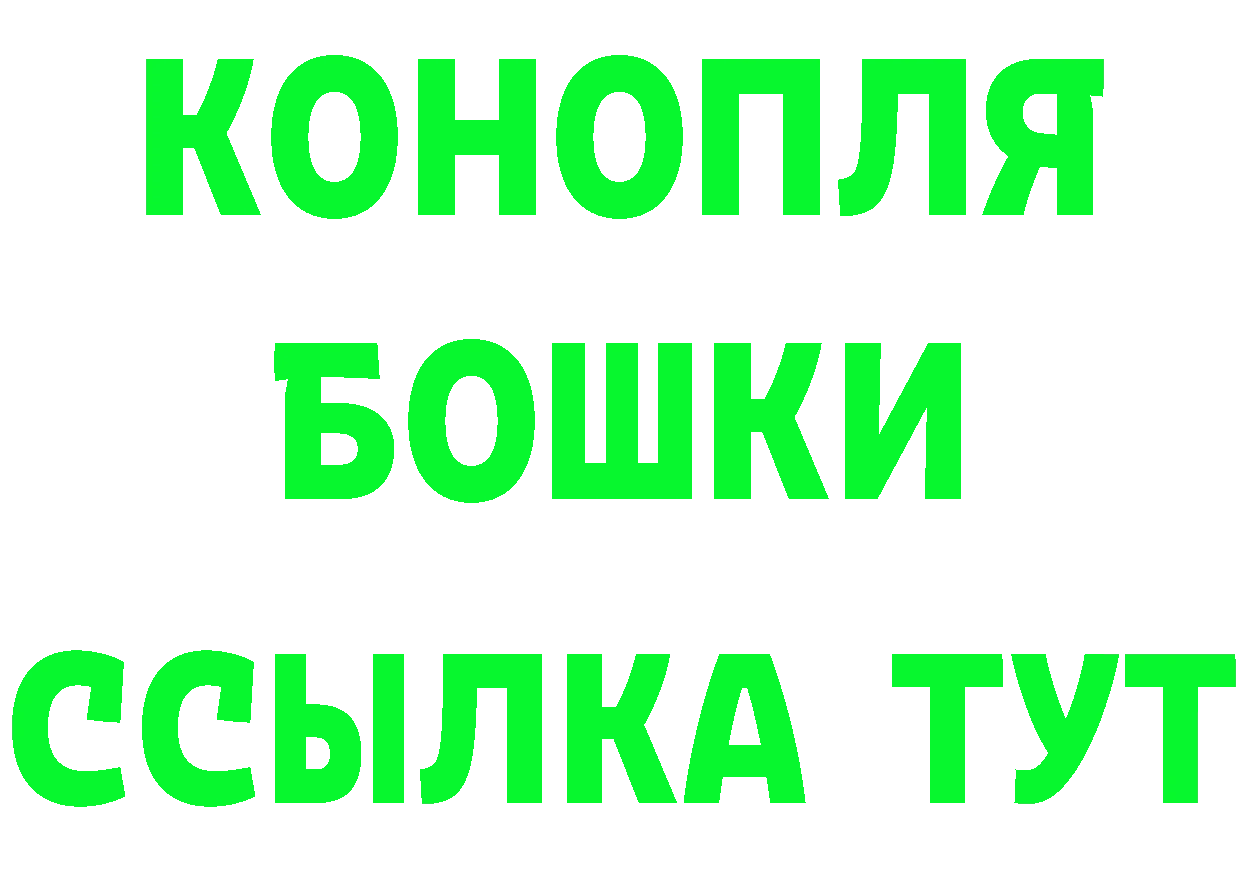 КОНОПЛЯ
БОШКИ
ССЫЛКА ТУТ